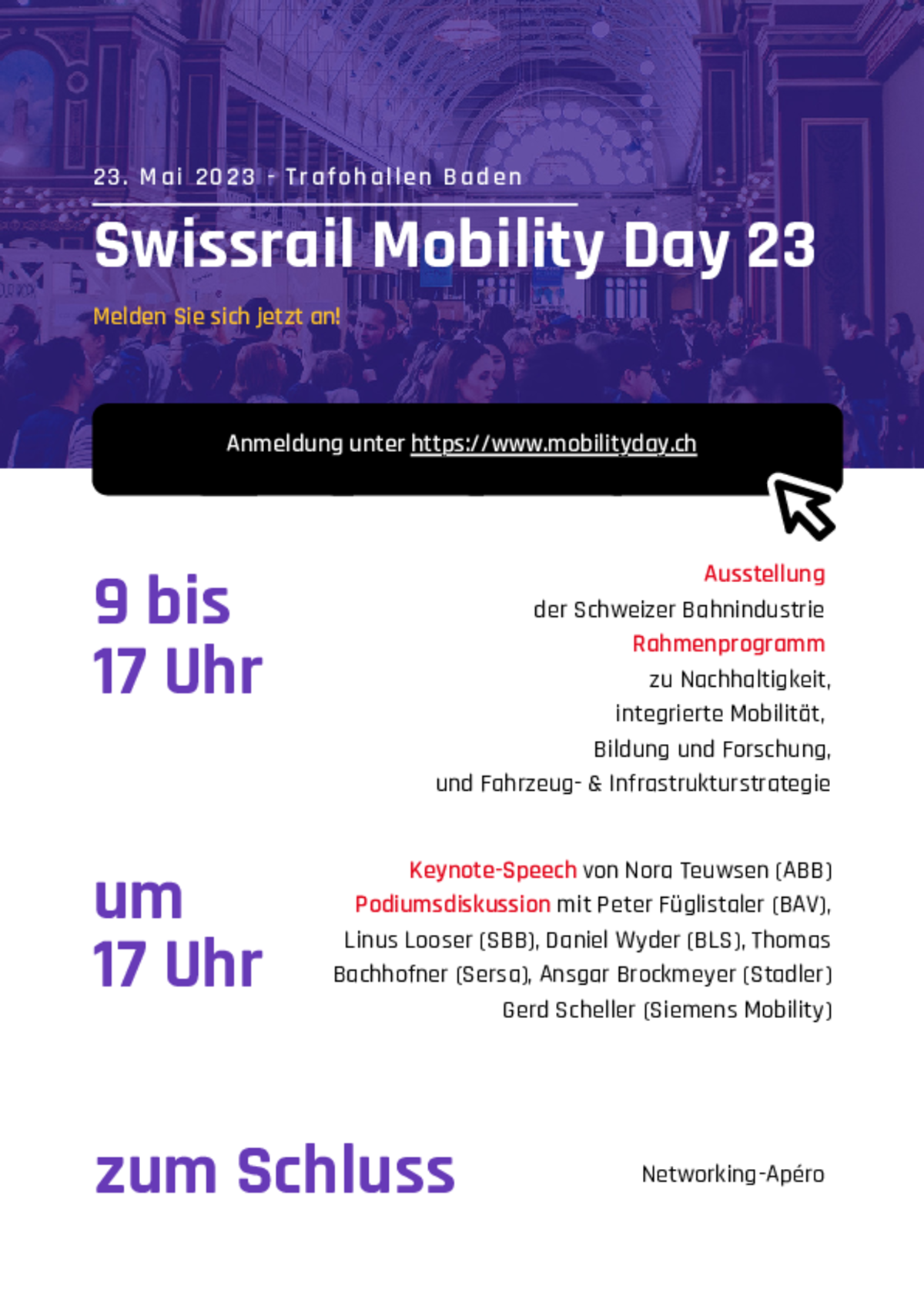 23. Mai 2023 - Trafohallen Baden

Swissrail Mobility Day 23

Melden Sie sich jetzt an!

Anmeldung unter https://www.mobilityday.ch

9 bis
17 Uhr

Ausstellung
der Schweizer Bahnindustrie
Rahmenprogramm
zu Nachhaltigkeit,
integrierte Mobilität,
Bildung und Forschung,
und Fahrzeug- & Infrastrukturstrategie

um
17 Uhr

Keynote-Speech von Nora Teuwsen (ABB)
Podiumsdiskussion mit Peter Füglistaler (BAV),
Linus Looser (SBB), Daniel Wyder (BLS), Thomas Bachhofner (Sersa), Ansgar Brockmeyer (Stadler)
Gerd Scheller (Siemens Mobility)

zum Schluss

Networking-Apéro